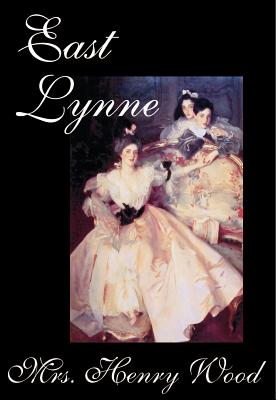 East Lynne

Mrs. Henry Wood